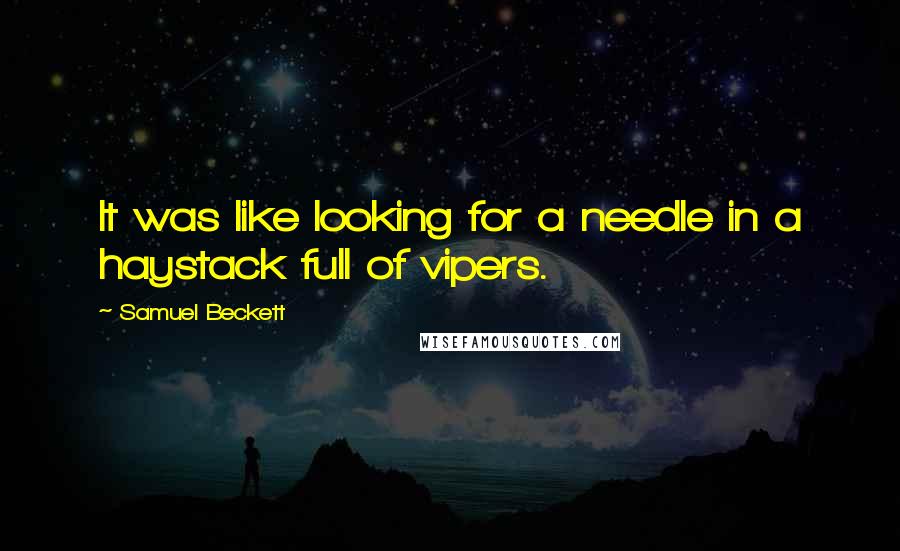 It was like looking for a needle in a haystack full of vipers.

~ Samuel Beckett

WISEFAMOUSQUOTES.COM